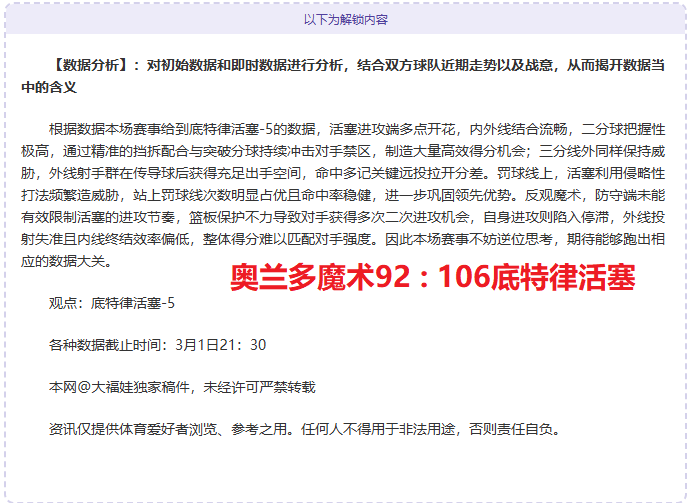 以下为解锁内容

【数据分析】：对初始数据和即时数据进行分析，结合双方球队近期走势以及战意，从而揭开数据当中的含义

根据数据本场赛事给到底特律活塞-5的数据，活塞进攻端多点开花，内外线结合流畅，二分球把握性极高，通过精准的挡拆配合与突破分球持续冲击对手禁区，制造大量高效得分机会；三分线外同样保持威胁，外线射手群在传导球后获得充足出手空间，命中多记关键远投拉开分差。罚球线上，活塞利用侵略性打法频繁造威胁，站上罚球线次数明显占优且命中率稳健，进一步巩固领先优势。反观魔术，防守端未能有效限制活塞的进攻节奏，篮板保护不力导致对手获得多次二次进攻机会，自身进攻则陷入停滞，外线投射失准且内线终结效率偏低，整体得分难以匹配对手强度。因此本场赛事不妨逆位思考，期待能够跑出相应的数据大关。

奥兰多魔术92：106底特律活塞

观点：底特律活塞-5

各种数据截止时间：3月1日21：30

本网@大福娃独家稿件，未经许可严禁转载

资讯仅提供体育爱好者浏览、参考之用。任何人不得用于非法用途，否则责任自负。